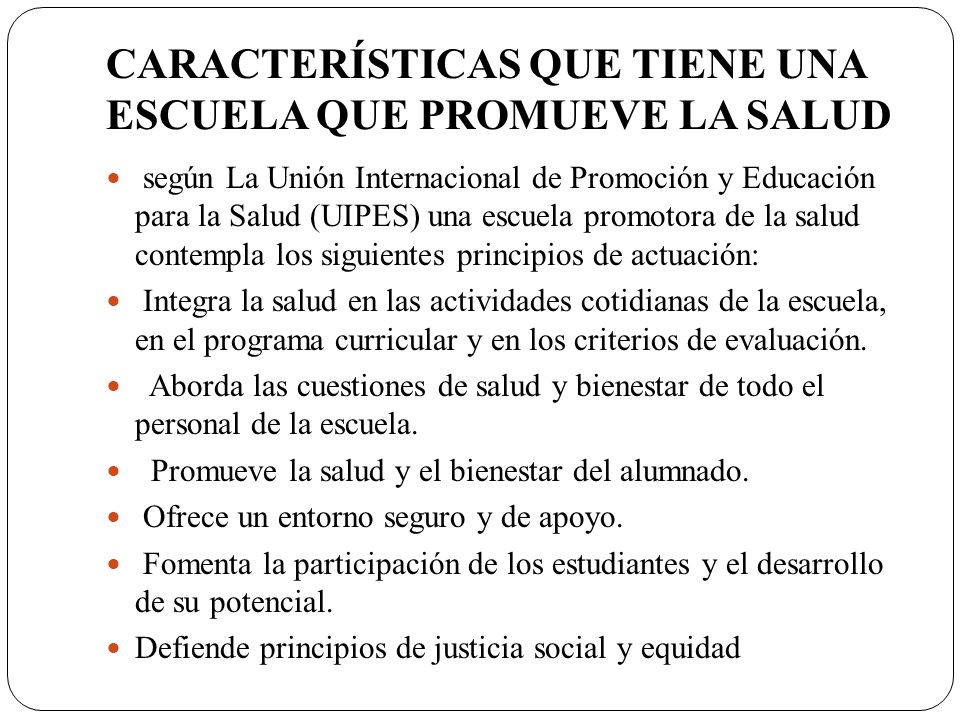 CARACTERÍSTICAS QUE TIENE UNA ESCUELA QUE PROMUEVE LA SALUD

- según La Unión Internacional de Promoción y Educación para la Salud (UIPES) una escuela promotora de la salud contempla los siguientes principios de actuación:
- Integra la salud en las actividades cotidianas de la escuela, en el programa curricular y en los criterios de evaluación.
- Aborda las cuestiones de salud y bienestar de todo el personal de la escuela.
- Promueve la salud y el bienestar del alumnado.
- Ofrece un entorno seguro y de apoyo.
- Fomenta la participación de los estudiantes y el desarrollo de su potencial.
- Defiende principios de justicia social y equidad